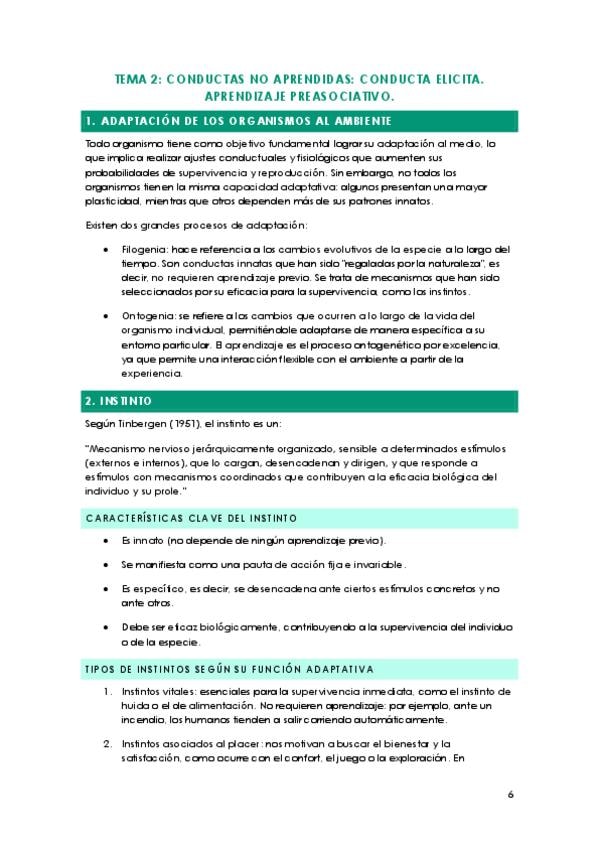 TEMA 2: CONDUCTAS NO APRENDIDAS: CONDUCTA ELICITA. APRENDIZAJE PREASOCIATIVO.

1. ADAPTACIÓN DE LOS ORGANISMOS AL AMBIENTE

Todo organismo tiene como objetivo fundamental lograr su adaptación al medio, lo que implica realizar ajustes conductuales y fisiológicos que aumenten sus probabilidades de supervivencia y reproducción. Sin embargo, no todos los organismos tienen la misma capacidad adaptativa: algunos presentan una mayor plasticidad, mientras que otros dependen más de sus patrones innatos.

Existen dos grandes procesos de adaptación:

• Filogenia: hace referencia a los cambios evolutivos de la especie a lo largo del tiempo. Son conductas innatas que han sido "regaladas por la naturaleza", es decir, no requieren aprendizaje previo. Se trata de mecanismos que han sido seleccionados por su eficacia para la supervivencia, como los instintos.

• Ontogenia: se refiere a los cambios que ocurren a lo largo de la vida del organismo individual, permitiéndole adaptarse de manera específica a su entorno particular. El aprendizaje es el proceso ontogenético por excelencia, ya que permite una interacción flexible con el ambiente a partir de la experiencia.

2. INSTINTO

Según Tinbergen (1951), el instinto es un:

"Mecanismo nervioso jerárquicamente organizado, sensible a determinados estímulos (externos e internos), que lo cargan, desencadenan y dirigen, y que responde a estímulos con mecanismos coordinados que contribuyen a la eficacia biológica del individuo y su prole."

CARACTERÍSTICAS CLAVE DEL INSTINTO

• Es innato (no depende de ningún aprendizaje previo).

• Se manifiesta como una pauta de acción fija e invariable.

• Es específico, es decir, se desencadena ante ciertos estímulos concretos y no ante otros.

• Debe ser eficaz biológicamente, contribuyendo a la supervivencia del individuo o de la especie.

TIPOS DE INSTINTOS SEGÚN SU FUNCIÓN ADAPTATIVA

1. Instintos vitales: esenciales para la supervivencia inmediata, como el instinto de huida o el de alimentación. No requieren aprendizaje: por ejemplo, ante un incendio, los humanos tienden a salir corriendo automáticamente.

2. Instintos asociados al placer: nos motivan a buscar el bienestar y la satisfacción, como ocurre con el confort, el juego o la exploración. En

6